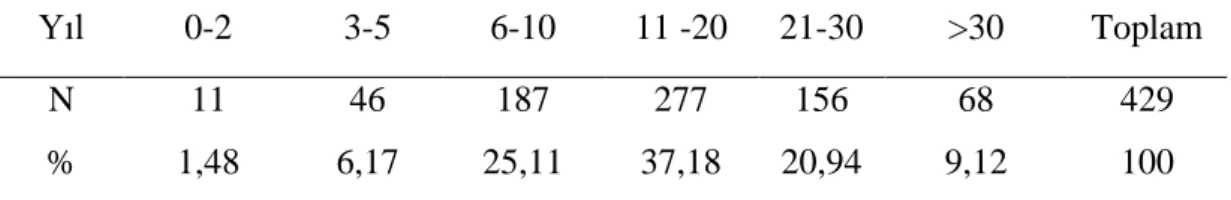 | Yıl | 0-2 | 3-5 | 6-10 | 11 -20 | 21-30 | >30 | Toplam |
|---|---|---|---|---|---|---|---|
| N | 11 | 46 | 187 | 277 | 156 | 68 | 429 |
| % | 1,48 | 6,17 | 25,11 | 37,18 | 20,94 | 9,12 | 100 |